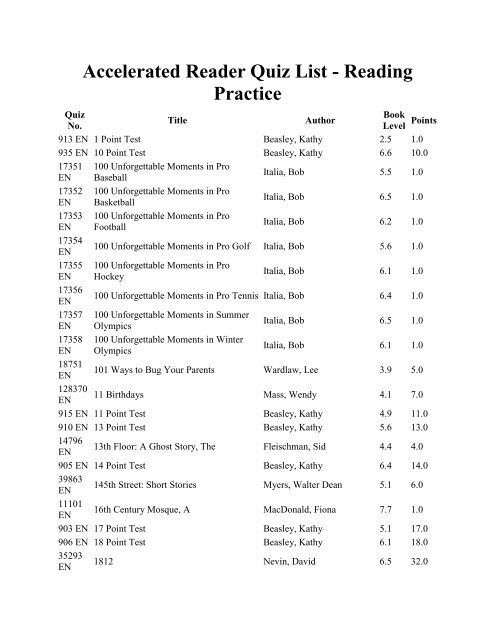 Accelerated Reader Quiz List - Reading Practice

| Quiz No. | Title | Author | Book Level | Points |
|---|---|---|---|---|
| 913 EN | 1 Point Test | Beasley, Kathy | 2.5 | 1.0 |
| 935 EN | 10 Point Test | Beasley, Kathy | 6.6 | 10.0 |
| 17351 EN | 100 Unforgettable Moments in Pro Baseball | Italia, Bob | 5.5 | 1.0 |
| 17352 EN | 100 Unforgettable Moments in Pro Basketball | Italia, Bob | 6.5 | 1.0 |
| 17353 EN | 100 Unforgettable Moments in Pro Football | Italia, Bob | 6.2 | 1.0 |
| 17354 EN | 100 Unforgettable Moments in Pro Golf | Italia, Bob | 5.6 | 1.0 |
| 17355 EN | 100 Unforgettable Moments in Pro Hockey | Italia, Bob | 6.1 | 1.0 |
| 17356 EN | 100 Unforgettable Moments in Pro Tennis | Italia, Bob | 6.4 | 1.0 |
| 17357 EN | 100 Unforgettable Moments in Summer Olympics | Italia, Bob | 6.5 | 1.0 |
| 17358 EN | 100 Unforgettable Moments in Winter Olympics | Italia, Bob | 6.1 | 1.0 |
| 18751 EN | 101 Ways to Bug Your Parents | Wardlaw, Lee | 3.9 | 5.0 |
| 128370 EN | 11 Birthdays | Mass, Wendy | 4.1 | 7.0 |
| 915 EN | 11 Point Test | Beasley, Kathy | 4.9 | 11.0 |
| 910 EN | 13 Point Test | Beasley, Kathy | 5.6 | 13.0 |
| 14796 EN | 13th Floor: A Ghost Story, The | Fleischman, Sid | 4.4 | 4.0 |
| 905 EN | 14 Point Test | Beasley, Kathy | 6.4 | 14.0 |
| 39863 EN | 145th Street: Short Stories | Myers, Walter Dean | 5.1 | 6.0 |
| 11101 EN | 16th Century Mosque, A | MacDonald, Fiona | 7.7 | 1.0 |
| 903 EN | 17 Point Test | Beasley, Kathy | 5.1 | 17.0 |
| 906 EN | 18 Point Test | Beasley, Kathy | 6.1 | 18.0 |
| 35293 EN | 1812 | Nevin, David | 6.5 | 32.0 |